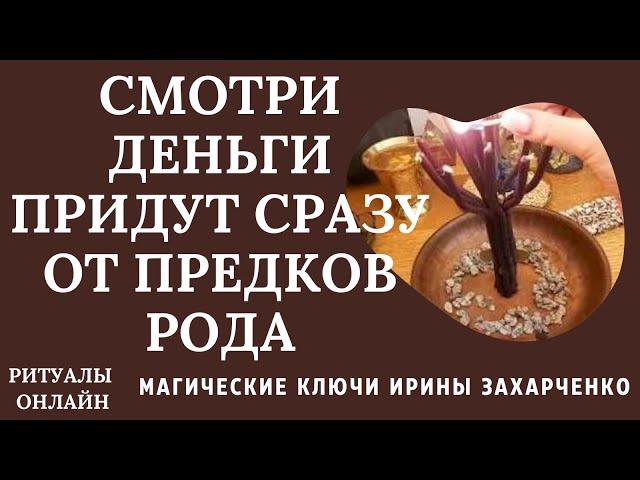 СМОТРИ ДЕНЬГИ ПРИДУТ СРАЗУ ОТ ПРЕДКОВ РОДА

РИТУАЛЫ ОНЛАЙН

МАГИЧЕСКИЕ КЛЮЧИ ИРИНЫ ЗАХАРЧЕНКО